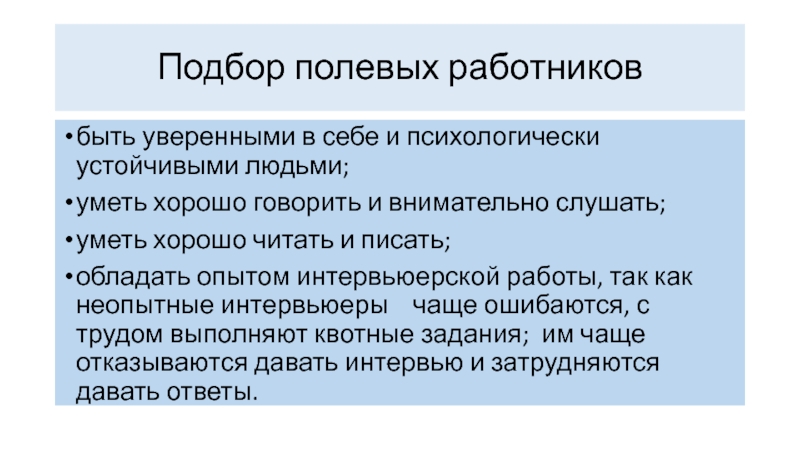 Подбор полевых работников

• быть уверенными в себе и психологически устойчивыми людьми;

• уметь хорошо говорить и внимательно слушать;

• уметь хорошо читать и писать;

• обладать опытом интервьюерской работы, так как неопытные интервьюеры чаще ошибаются, с трудом выполняют квотные задания; им чаще отказываются давать интервью и затрудняются давать ответы.